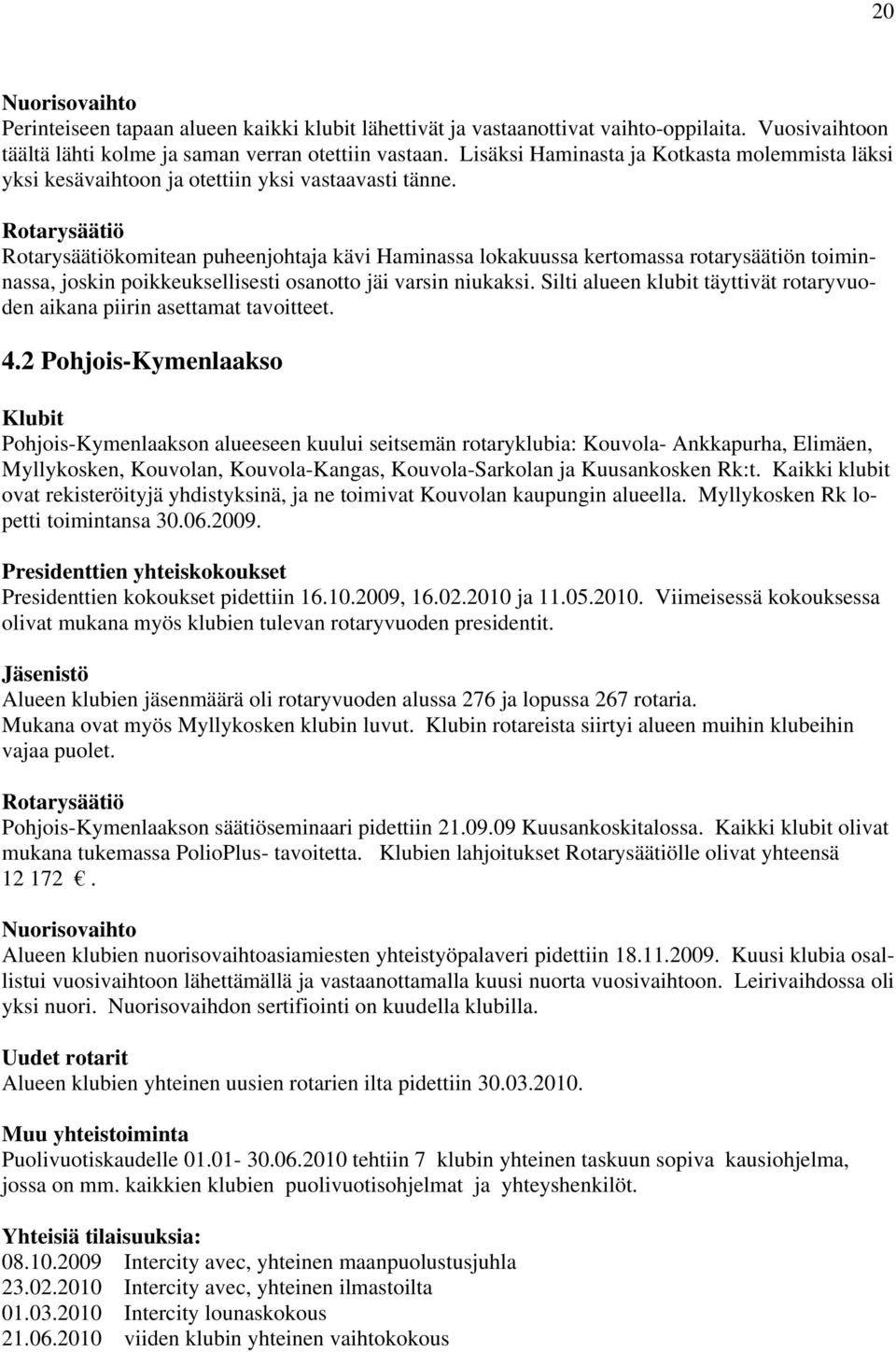 20

Nuorisovaihto
Perinteiseen tapaan alueen kaikki klubit lähettivät ja vastaanottivat vaihto-oppilaita. Vuosivaihtoon täältä lähti kolme ja saman verran otettiin vastaan. Lisäksi Haminasta ja Kotkasta molemmista läksi yksi kesävaihtoon ja otettiin yksi vastaavasti tänne.

Rotarysäätiö
Rotarysäätiökomitean puheenjohtaja kävi Haminassa lokakuussa kertomassa rotarysäätiön toiminnassa, joskin poikkeuksellisesti osanotto jäi varsin niukaksi. Silti alueen klubit täyttivät rotaryvuoden aikana piirin asettamat tavoitteet.

4.2 Pohjois-Kymenlaakso

Klubit
Pohjois-Kymenlaakson alueeseen kuului seitsemän rotaryklubia: Kouvola- Ankkapurha, Elimäen, Myllykosken, Kouvolan, Kouvola-Kangas, Kouvola-Sarkolan ja Kuusankosken Rk:t. Kaikki klubit ovat rekisteröityjä yhdistyksinä, ja ne toimivat Kouvolan kaupungin alueella. Myllykosken Rk lopetti toimintansa 30.06.2009.

Presidenttien yhteiskokoukset
Presidenttien kokoukset pidettiin 16.10.2009, 16.02.2010 ja 11.05.2010. Viimeisessä kokouksessa olivat mukana myös klubien tulevan rotaryvuoden presidentit.

Jäsenistö
Alueen klubien jäsenmäärä oli rotaryvuoden alussa 276 ja lopussa 267 rotaria.
Mukana ovat myös Myllykosken klubin luvut. Klubin rotareista siirtyi alueen muihin klubeihin vajaa puolet.

Rotarysäätiö
Pohjois-Kymenlaakson säätiöseminaari pidettiin 21.09.09 Kuusankoskitalossa. Kaikki klubit olivat mukana tukemassa PolioPlus- tavoitetta. Klubien lahjoitukset Rotarysäätiölle olivat yhteensä 12 172 €.

Nuorisovaihto
Alueen klubien nuorisovaihtoasiamiesten yhteistyöpalaveri pidettiin 18.11.2009. Kuusi klubia osallistui vuosivaihtoon lähettämällä ja vastaanottamalla kuusi nuorta vuosivaihtoon. Leirivaihdossa oli yksi nuori. Nuorisovaihdon sertifiointi on kuudella klubilla.

Uudet rotarit
Alueen klubien yhteinen uusien rotarien ilta pidettiin 30.03.2010.

Muu yhteistoiminta
Puolivuotiskaudelle 01.01- 30.06.2010 tehtiin 7 klubin yhteinen taskuun sopiva kausiohjelma, jossa on mm. kaikkien klubien puolivuotisohjelmat ja yhteyshenkilöt.

Yhteisiä tilaisuuksia:
08.10.2009 Intercity avec, yhteinen maanpuolustusjuhla
23.02.2010 Intercity avec, yhteinen ilmastoilta
01.03.2010 Intercity lounaskokous
21.06.2010 viiden klubin yhteinen vaihtokokous